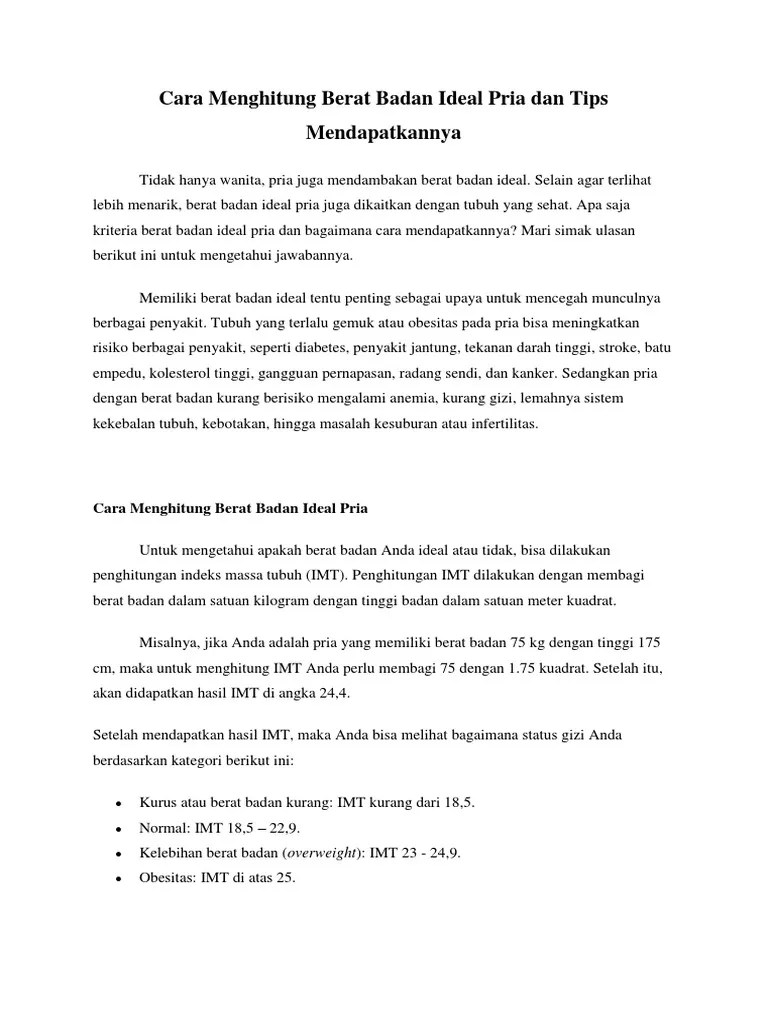 Cara Menghitung Berat Badan Ideal Pria dan Tips Mendapatkannya

Tidak hanya wanita, pria juga mendambakan berat badan ideal. Selain agar terlihat lebih menarik, berat badan ideal pria juga dikaitkan dengan tubuh yang sehat. Apa saja kriteria berat badan ideal pria dan bagaimana cara mendapatkannya? Mari simak ulasan berikut ini untuk mengetahui jawabannya.

Memiliki berat badan ideal tentu penting sebagai upaya untuk mencegah munculnya berbagai penyakit. Tubuh yang terlalu gemuk atau obesitas pada pria bisa meningkatkan risiko berbagai penyakit, seperti diabetes, penyakit jantung, tekanan darah tinggi, stroke, batu empedu, kolesterol tinggi, gangguan pernapasan, radang sendi, dan kanker. Sedangkan pria dengan berat badan kurang berisiko mengalami anemia, kurang gizi, lemahnya sistem kekebalan tubuh, kebotakan, hingga masalah kesuburan atau infertilitas.

Cara Menghitung Berat Badan Ideal Pria

Untuk mengetahui apakah berat badan Anda ideal atau tidak, bisa dilakukan penghitungan indeks massa tubuh (IMT). Penghitungan IMT dilakukan dengan membagi berat badan dalam satuan kilogram dengan tinggi badan dalam satuan meter kuadrat.

Misalnya, jika Anda adalah pria yang memiliki berat badan 75 kg dengan tinggi 175 cm, maka untuk menghitung IMT Anda perlu membagi 75 dengan 1.75 kuadrat. Setelah itu, akan didapatkan hasil IMT di angka 24,4.

Setelah mendapatkan hasil IMT, maka Anda bisa melihat bagaimana status gizi Anda berdasarkan kategori berikut ini:

• Kurus atau berat badan kurang: IMT kurang dari 18,5.
• Normal: IMT 18,5 – 22,9.
• Kelebihan berat badan (overweight): IMT 23 - 24,9.
• Obesitas: IMT di atas 25.